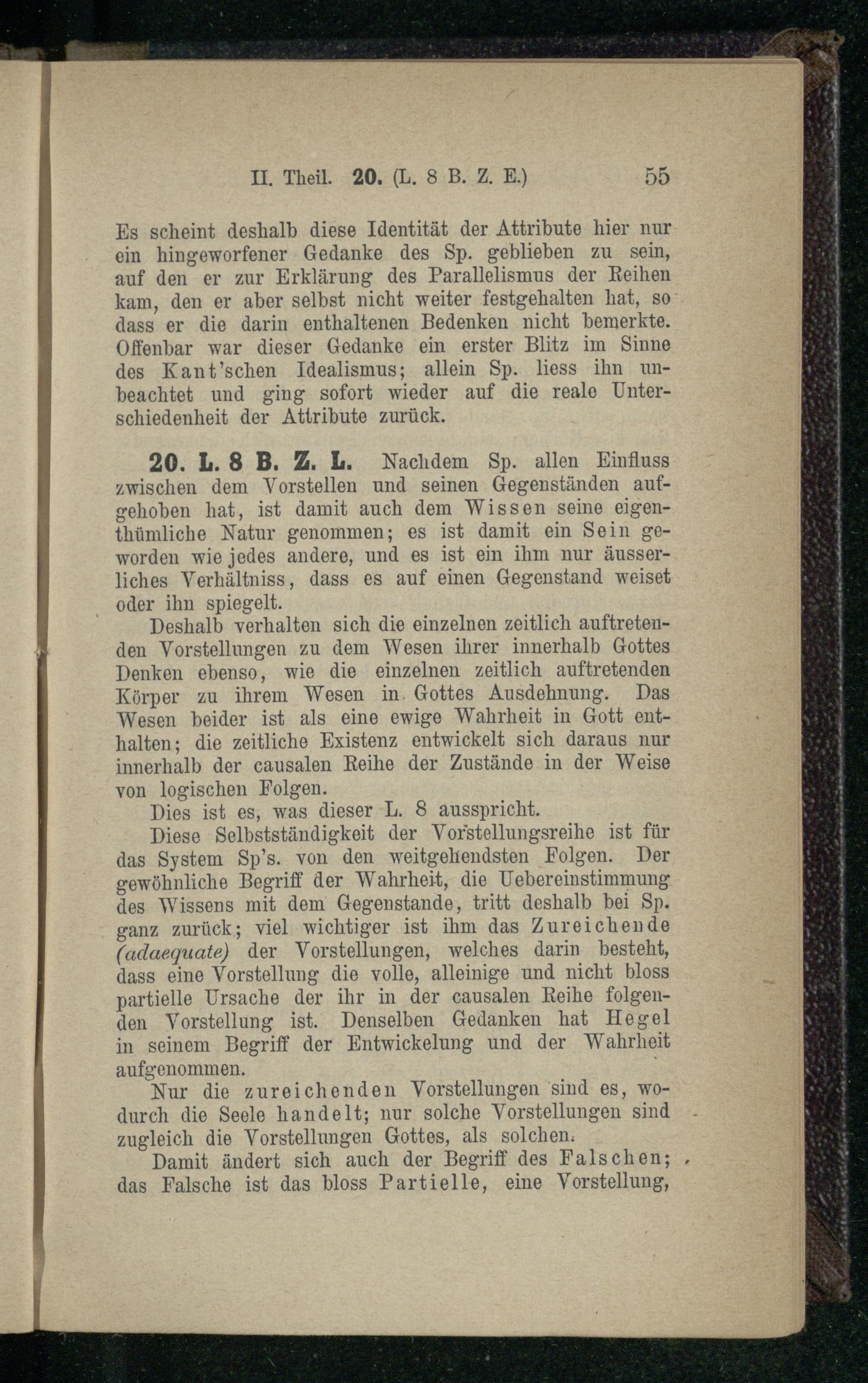 II. Theil. 20. (L. 8 B. Z. E.) 55

Es scheint deshalb diese Identität der Attribute hier nur ein hingeworfener Gedanke des Sp. geblieben zu sein, auf den er zur Erklärung des Parallelismus der Reihen kam, den er aber selbst nicht weiter festgehalten hat, so dass er die darin enthaltenen Bedenken nicht bemerkte. Offenbar war dieser Gedanke ein erster Blitz im Sinne des Kant'schen Idealismus; allein Sp. liess ihn unbeachtet und ging sofort wieder auf die reale Unterschiedenheit der Attribute zurück.

20. L. 8 B. Z. L. Nachdem Sp. allen Einfluss zwischen dem Vorstellen und seinen Gegenständen aufgehoben hat, ist damit auch dem Wissen seine eigenthümliche Natur genommen; es ist damit ein Sein geworden wie jedes andere, und es ist ein ihm nur äusserliches Verhältniss, dass es auf einen Gegenstand weiset oder ihn spiegelt.

Deshalb verhalten sich die einzelnen zeitlich auftretenden Vorstellungen zu dem Wesen ihrer innerhalb Gottes Denken ebenso, wie die einzelnen zeitlich auftretenden Körper zu ihrem Wesen in Gottes Ausdehnung. Das Wesen beider ist als eine ewige Wahrheit in Gott enthalten; die zeitliche Existenz entwickelt sich daraus nur innerhalb der causalen Reihe der Zustände in der Weise von logischen Folgen.

Dies ist es, was dieser L. 8 ausspricht.

Diese Selbstständigkeit der Vorstellungsreihe ist für das System Sp's. von den weitgehendsten Folgen. Der gewöhnliche Begriff der Wahrheit, die Uebereinstimmung des Wissens mit dem Gegenstande, tritt deshalb bei Sp. ganz zurück; viel wichtiger ist ihm das Zureichende (adaequate) der Vorstellungen, welches darin besteht, dass eine Vorstellung die volle, alleinige und nicht bloss partielle Ursache der ihr in der causalen Reihe folgenden Vorstellung ist. Denselben Gedanken hat Hegel in seinem Begriff der Entwickelung und der Wahrheit aufgenommen.

Nur die zureichenden Vorstellungen sind es, wodurch die Seele handelt; nur solche Vorstellungen sind zugleich die Vorstellungen Gottes, als solchen.

Damit ändert sich auch der Begriff des Falschen; das Falsche ist das bloss Partielle, eine Vorstellung,